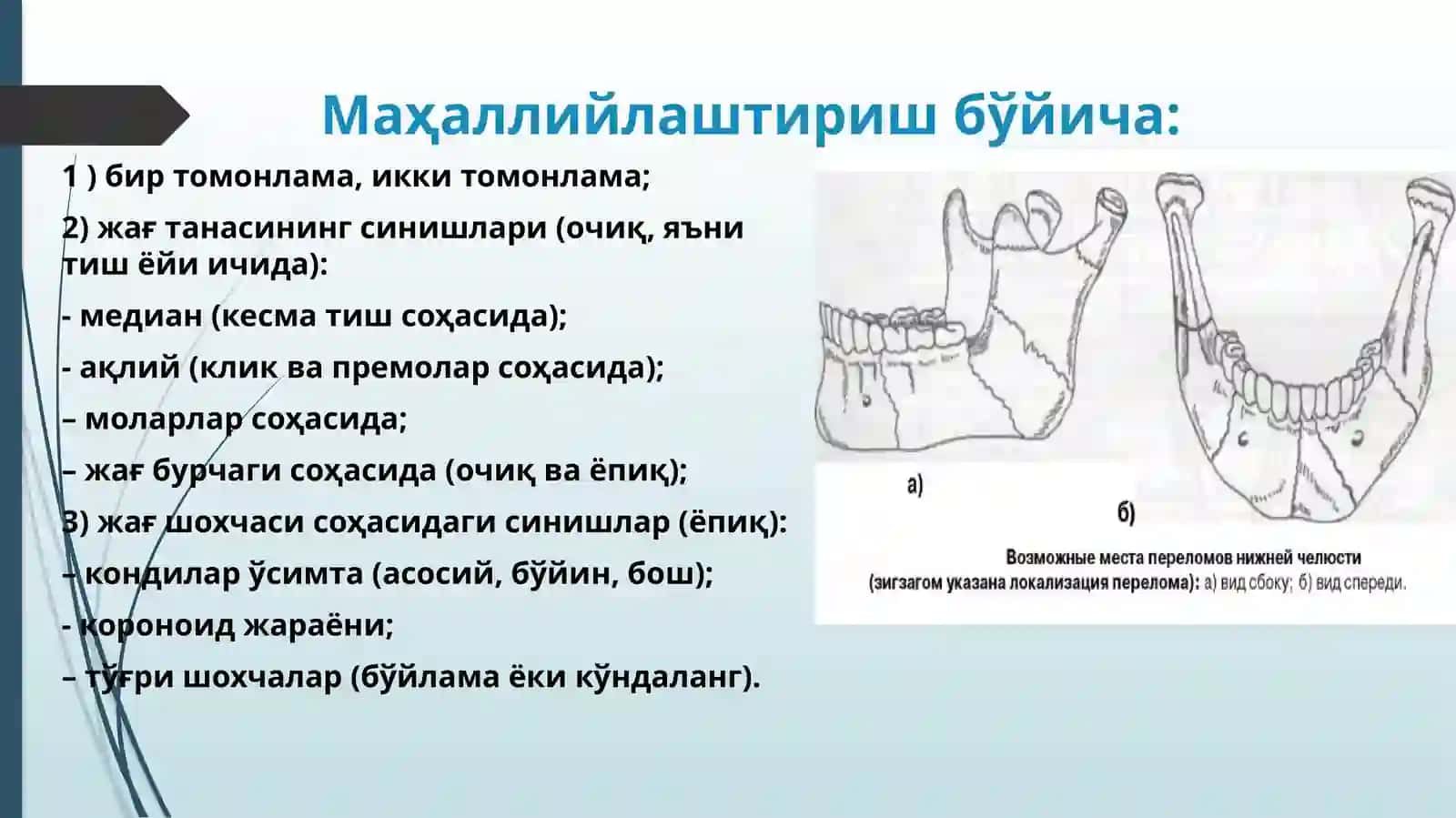 Маҳаллийлаштириш бўйича:

1 ) бир томонлама, икки томонлама;

2) жағ танасининг синишлари (очиқ, яъни тиш ёйи ичида):

- медиан (кесма тиш соҳасида);

- ақлий (клик ва премолар соҳасида);

– моларлар соҳасида;

– жағ бурчаги соҳасида (очиқ ва ёпиқ);

3) жағ шохчаси соҳасидаги синишлар (ёпиқ):

– кондилар ўсимта (асосий, бўйин, бош);

- короноид жараёни;

– тўғри шохчалар (бўйлама ёки кўндаланг).

а)

б)

Возможные места переломов нижней челюсти (зигзагом указана локализация перелома): а) вид сбоку; б) вид спереди.